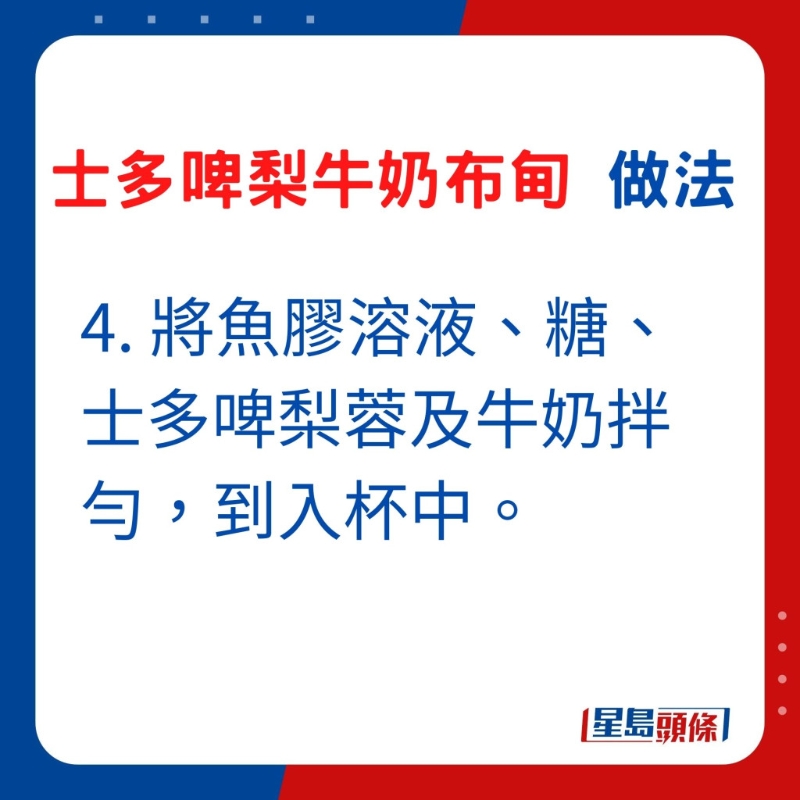 士多啤梨牛奶布甸 做法

4. 將魚膠溶液、糖、士多啤梨蓉及牛奶拌勻，到入杯中。

星島頭條